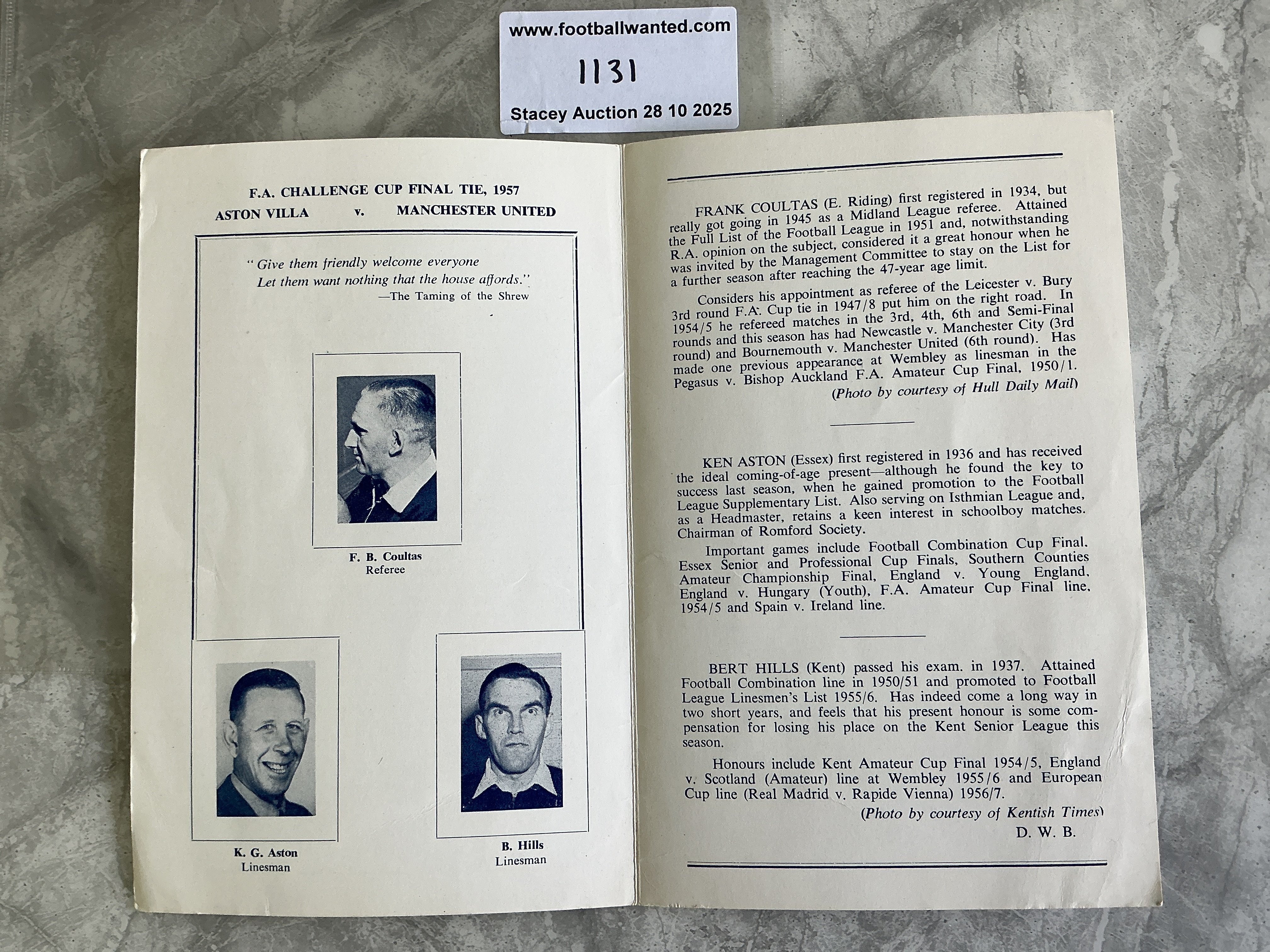 www.footballwanted.com

1131

Stacey Auction 28 10 2025

F.A. CHALLENGE CUP FINAL TIE, 1957

ASTON VILLA v. MANCHESTER UNITED

"Give them friendly welcome everyone
Let them want nothing that the house affords."
—The Taming of the Shrew

F. B. Coultas
Referee

K. G. Aston
Linesman

B. Hills
Linesman

FRANK COULTAS (E. Riding) first registered in 1934, but really got going in 1945 as a Midland League referee. Attained the Full List of the Football League in 1951 and, notwithstanding R.A. opinion on the subject, considered it a great honour when he was invited by the Management Committee to stay on the List for a further season after reaching the 47-year age limit.

Considers his appointment as referee of the Leicester v. Bury 3rd round F.A. Cup tie in 1947/8 put him on the right road. In 1954/5 he refereed matches in the 3rd, 4th, 6th and Semi-Final rounds and this season has had Newcastle v. Manchester City (3rd round) and Bournemouth v. Manchester United (6th round). Has made one previous appearance at Wembley as linesman in the Pegasus v. Bishop Auckland F.A. Amateur Cup Final, 1950/1.

(Photo by courtesy of Hull Daily Mail)

KEN ASTON (Essex) first registered in 1936 and has received the ideal coming-of-age present—although he found the key to success last season, when he gained promotion to the Football League Supplementary List. Also serving on Isthmian League and, as a Headmaster, retains a keen interest in schoolboy matches. Chairman of Romford Society.

Important games include Football Combination Cup Final, Essex Senior and Professional Cup Finals, Southern Counties Amateur Championship Final, England v. Young England, England v. Hungary (Youth), F.A. Amateur Cup Final line, 1954/5 and Spain v. Ireland line.

BERT HILLS (Kent) passed his exam. in 1937. Attained Football Combination line in 1950/51 and promoted to Football League Linesmen's List 1955/6. Has indeed come a long way in two short years, and feels that his present honour is some compensation for losing his place on the Kent Senior League this season.

Honours include Kent Amateur Cup Final 1954/5, England v. Scotland (Amateur) line at Wembley 1955/6 and European Cup line (Real Madrid v. Rapide Vienna) 1956/7.

(Photo by courtesy of Kentish Times)

D. W. B.